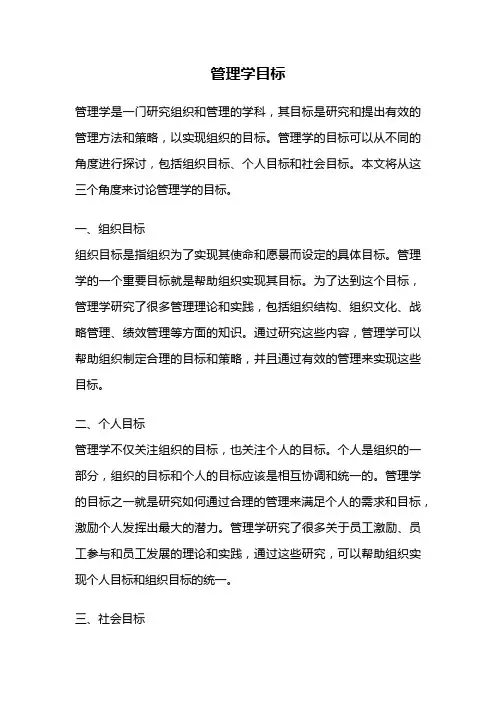 管理学目标

管理学是一门研究组织和管理的学科，其目标是研究和提出有效的管理方法和策略，以实现组织的目标。管理学的目标可以从不同的角度进行探讨，包括组织目标、个人目标和社会目标。本文将从这三个角度来讨论管理学的目标。

一、组织目标
组织目标是指组织为了实现其使命和愿景而设定的具体目标。管理学的一个重要目标就是帮助组织实现其目标。为了达到这个目标，管理学研究了很多管理理论和实践，包括组织结构、组织文化、战略管理、绩效管理等方面的知识。通过研究这些内容，管理学可以帮助组织制定合理的目标和策略，并且通过有效的管理来实现这些目标。

二、个人目标
管理学不仅关注组织的目标，也关注个人的目标。个人是组织的一部分，组织的目标和个人的目标应该是相互协调和统一的。管理学的目标之一就是研究如何通过合理的管理来满足个人的需求和目标，激励个人发挥出最大的潜力。管理学研究了很多关于员工激励、员工参与和员工发展的理论和实践，通过这些研究，可以帮助组织实现个人目标和组织目标的统一。

三、社会目标